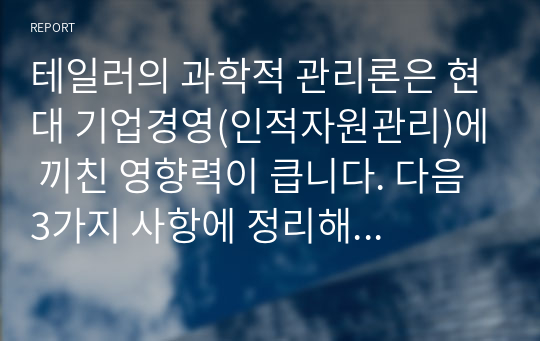 REPORT

테일러의 과학적 관리론은 현대 기업경영(인적자원관리)에 끼친 영향력이 큽니다. 다음 3가지 사항에 정리해...